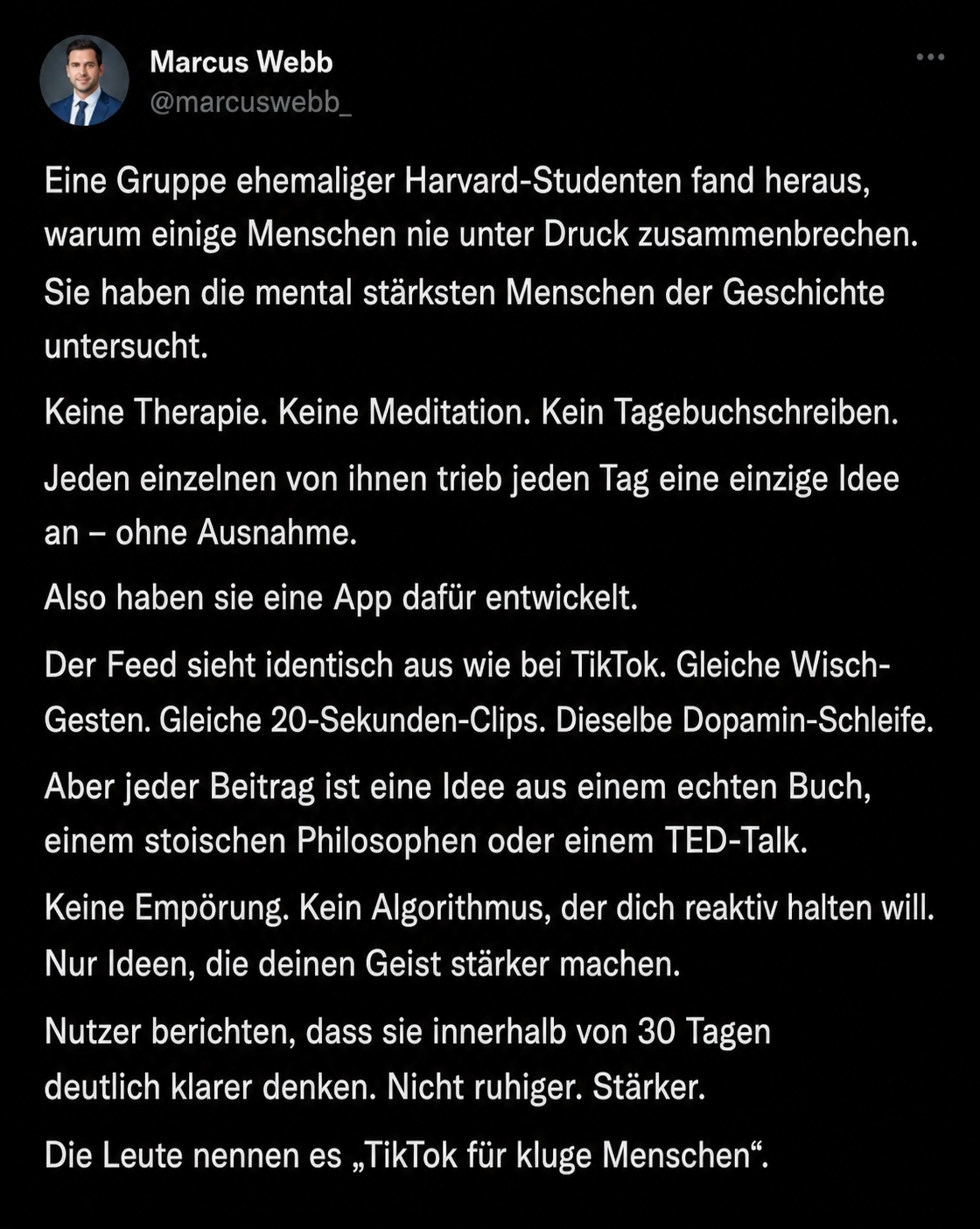 Marcus Webb
@marcuswebb_

Eine Gruppe ehemaliger Harvard-Studenten fand heraus, warum einige Menschen nie unter Druck zusammenbrechen. Sie haben die mental stärksten Menschen der Geschichte untersucht.

Keine Therapie. Keine Meditation. Kein Tagebuchschreiben.

Jeden einzelnen von ihnen trieb jeden Tag eine einzige Idee an – ohne Ausnahme.

Also haben sie eine App dafür entwickelt.

Der Feed sieht identisch aus wie bei TikTok. Gleiche Wisch-Gesten. Gleiche 20-Sekunden-Clips. Dieselbe Dopamin-Schleife.

Aber jeder Beitrag ist eine Idee aus einem echten Buch, einem stoischen Philosophen oder einem TED-Talk.

Keine Empörung. Kein Algorithmus, der dich reaktiv halten will. Nur Ideen, die deinen Geist stärker machen.

Nutzer berichten, dass sie innerhalb von 30 Tagen deutlich klarer denken. Nicht ruhiger. Stärker.

Die Leute nennen es „TikTok für kluge Menschen“.